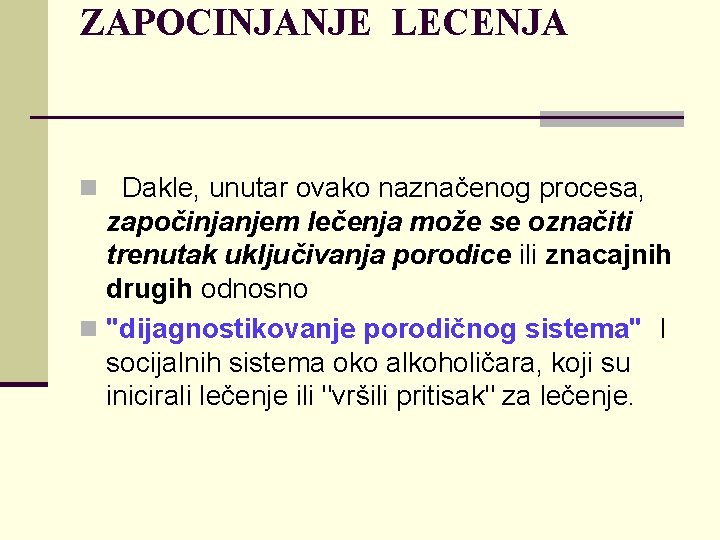 ZAPOCINJANJE LECENJA

Dakle, unutar ovako naznačenog procesa, započinjanjem lečenja može se označiti trenutak uključivanja porodice ili znacajnih drugih odnosno

"dijagnostikovanje porodičnog sistema" I socijalnih sistema oko alkoholičara, koji su inicirali lečenje ili "vršili pritisak" za lečenje.